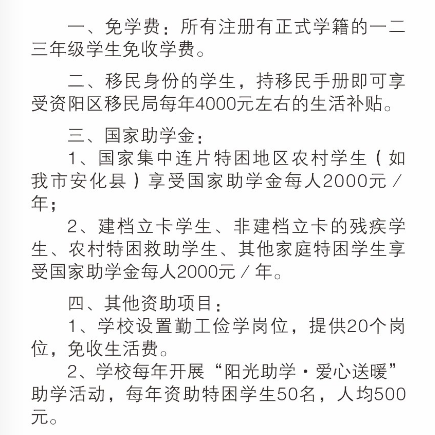 一、免学费：所有注册有正式学籍的一二三年级学生免收学费。

二、移民身份的学生，持移民手册即可享受资阳区移民局每年4000元左右的生活补贴。

三、国家助学金：
1、国家集中连片特困地区农村学生（如我市安化县）享受国家助学金每人2000元/年；
2、建档立卡学生、非建档立卡的残疾学生、农村特困救助学生、其他家庭特困学生享受国家助学金每人2000元/年。

四、其他资助项目：
1、学校设置勤工俭学岗位，提供20个岗位，免收生活费。
2、学校每年开展“阳光助学·爱心送暖”助学活动，每年资助特困学生50名，人均500元。